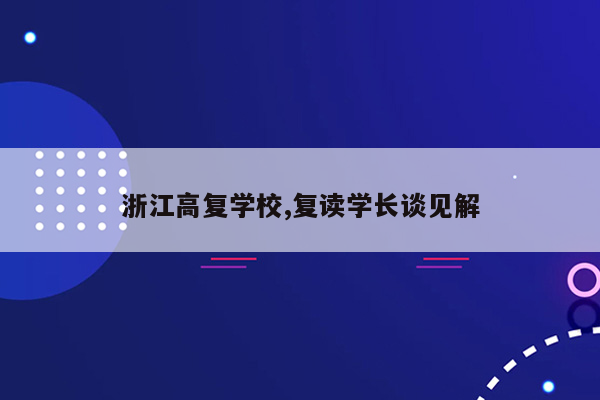 浙江高复学校,复读学长谈见解